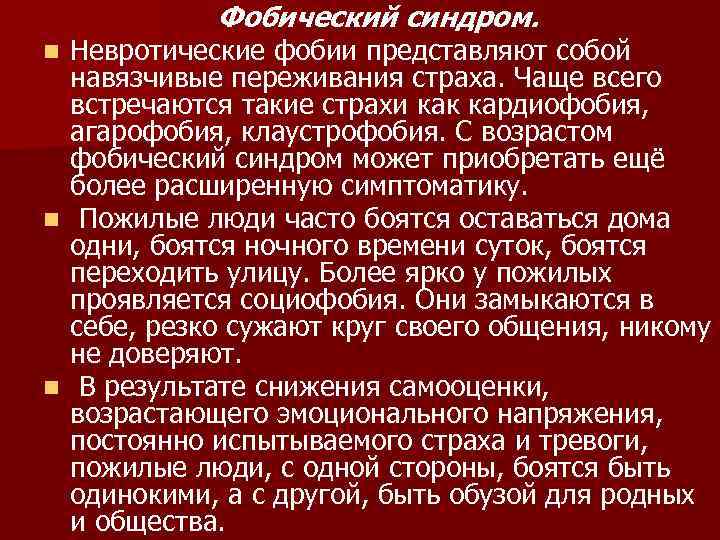 Фобический синдром.

Невротические фобии представляют собой навязчивые переживания страха. Чаще всего встречаются такие страхи как кардиофобия, агарофобия, клаустрофобия. С возрастом фобический синдром может приобретать ещё более расширенную симптоматику.

Пожилые люди часто боятся оставаться дома одни, боятся ночного времени суток, боятся переходить улицу. Более ярко у пожилых проявляется социофобия. Они замыкаются в себе, резко сужают круг своего общения, никому не доверяют.

В результате снижения самооценки, возрастающего эмоционального напряжения, постоянно испытываемого страха и тревоги, пожилые люди, с одной стороны, боятся быть одинокими, а с другой, быть обузой для родных и общества.